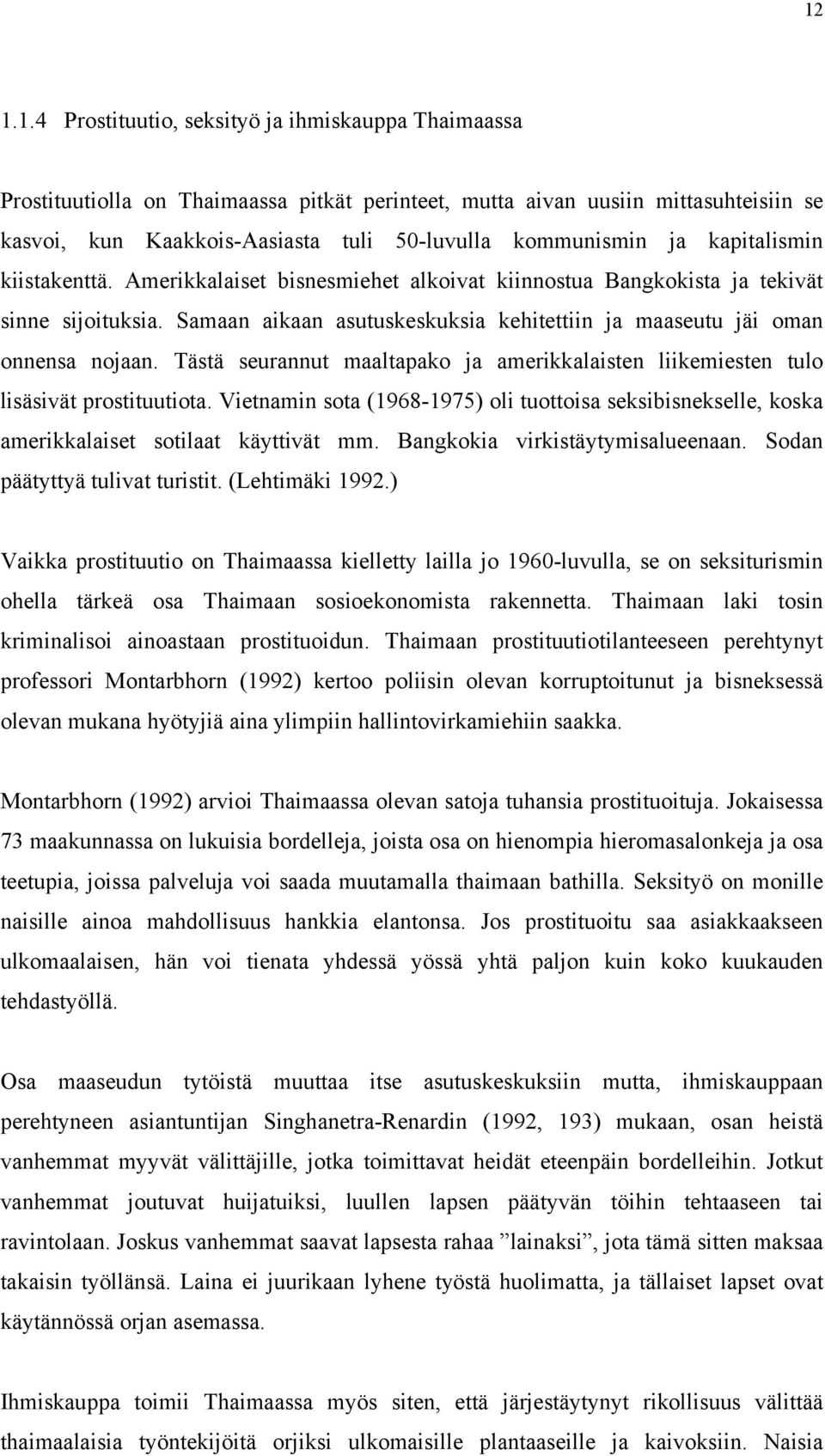 12

1.1.4 Prostituutio, seksityö ja ihmiskauppa Thaimaassa

Prostituutiolla on Thaimaassa pitkät perinteet, mutta aivan uusiin mittasuhteisiin se kasvoi, kun Kaakkois-Aasiasta tuli 50-luvulla kommunismin ja kapitalismin kiistakenttä. Amerikkalaiset bisnesmiehet alkoivat kiinnostua Bangkokista ja tekivät sinne sijoituksia. Samaan aikaan asutuskeskuksia kehitettiin ja maaseutu jäi oman onnensa nojaan. Tästä seurannut maaltapako ja amerikkalaisten liikemiesten tulo lisäsivät prostituutiota. Vietnamin sota (1968-1975) oli tuottoisa seksibisnekselle, koska amerikkalaiset sotilaat käyttivät mm. Bangkokia virkistäytymisalueenaan. Sodan päätyttyä tulivat turistit. (Lehtimäki 1992.)

Vaikka prostituutio on Thaimaassa kielletty lailla jo 1960-luvulla, se on seksiturismin ohella tärkeä osa Thaimaan sosioekonomista rakennetta. Thaimaan laki tosin kriminalisoi ainoastaan prostituoidun. Thaimaan prostituutiotilanteeseen perehtynyt professori Montarbhorn (1992) kertoo poliisin olevan korruptoitunut ja bisneksessä olevan mukana hyötyjiä aina ylimpiin hallintovirkamiehiin saakka.

Montarbhorn (1992) arvioi Thaimaassa olevan satoja tuhansia prostituoituja. Jokaisessa 73 maakunnassa on lukuisia bordelleja, joista osa on hienompia hieromasalonkeja ja osa teetupia, joissa palveluja voi saada muutamalla thaimaan bathilla. Seksityö on monille naisille ainoa mahdollisuus hankkia elantonsa. Jos prostituoitu saa asiakkaakseen ulkomaalaisen, hän voi tienata yhdessä yössä yhtä paljon kuin koko kuukauden tehdastyöllä.

Osa maaseudun tytöistä muuttaa itse asutuskeskuksiin mutta, ihmiskauppaan perehtyneen asiantuntijan Singhanetra-Renardin (1992, 193) mukaan, osan heistä vanhemmat myyvät välittäjille, jotka toimittavat heidät eteenpäin bordelleihin. Jotkut vanhemmat joutuvat huijatuiksi, luullen lapsen päätyvän töihin tehtaaseen tai ravintolaan. Joskus vanhemmat saavat lapsesta rahaa ”lainaksi”, jota tämä sitten maksaa takaisin työllänsä. Laina ei juurikaan lyhene työstä huolimatta, ja tällaiset lapset ovat käytännössä orjan asemassa.

Ihmiskauppa toimii Thaimaassa myös siten, että järjestäytynyt rikollisuus välittää thaimaalaisia työntekijöitä orjiksi ulkomaisille plantaaseille ja kaivoksiin. Naisia